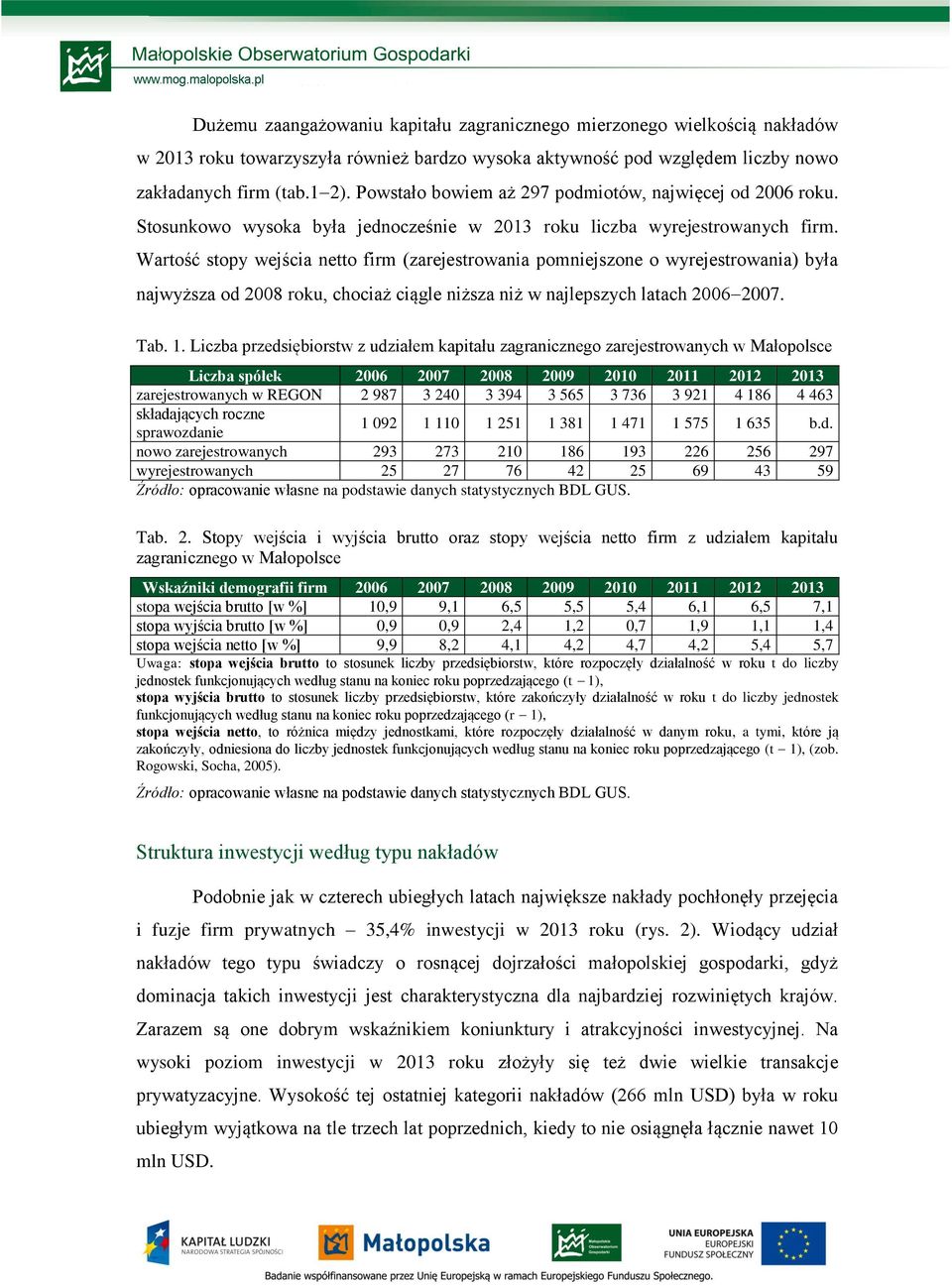 Małopolskie Obserwatorium Gospodarki
www.mog.malopolska.pl

Dużemu zaangażowaniu kapitału zagranicznego mierzonego wielkością nakładów w 2013 roku towarzyszyła również bardzo wysoka aktywność pod względem liczby nowo zakładanych firm (tab.1–2). Powstało bowiem aż 297 podmiotów, najwięcej od 2006 roku. Stosunkowo wysoka była jednocześnie w 2013 roku liczba wyrejestrowanych firm. Wartość stopy wejścia netto firm (zarejestrowania pomniejszone o wyrejestrowania) była najwyższa od 2008 roku, chociaż ciągle niższa niż w najlepszych latach 2006–2007.

Tab. 1. Liczba przedsiębiorstw z udziałem kapitału zagranicznego zarejestrowanych w Małopolsce

| Liczba spółek | 2006 | 2007 | 2008 | 2009 | 2010 | 2011 | 2012 | 2013 |
|---|---|---|---|---|---|---|---|---|
| zarejestrowanych w REGON | 2 987 | 3 240 | 3 394 | 3 565 | 3 736 | 3 921 | 4 186 | 4 463 |
| składających roczne sprawozdanie | 1 092 | 1 110 | 1 251 | 1 381 | 1 471 | 1 575 | 1 635 | b.d. |
| nowo zarejestrowanych | 293 | 273 | 210 | 186 | 193 | 226 | 256 | 297 |
| wyrejestrowanych | 25 | 27 | 76 | 42 | 25 | 69 | 43 | 59 |

Źródło: opracowanie własne na podstawie danych statystycznych BDL GUS.

Tab. 2. Stopy wejścia i wyjścia brutto oraz stopy wejścia netto firm z udziałem kapitału zagranicznego w Małopolsce

| Wskaźniki demografii firm | 2006 | 2007 | 2008 | 2009 | 2010 | 2011 | 2012 | 2013 |
|---|---|---|---|---|---|---|---|---|
| stopa wejścia brutto [w %] | 10,9 | 9,1 | 6,5 | 5,5 | 5,4 | 6,1 | 6,5 | 7,1 |
| stopa wyjścia brutto [w %] | 0,9 | 0,9 | 2,4 | 1,2 | 0,7 | 1,9 | 1,1 | 1,4 |
| stopa wejścia netto [w %] | 9,9 | 8,2 | 4,1 | 4,2 | 4,7 | 4,2 | 5,4 | 5,7 |

Uwaga: stopa wejścia brutto to stosunek liczby przedsiębiorstw, które rozpoczęły działalność w roku t do liczby jednostek funkcjonujących według stanu na koniec roku poprzedzającego (t − 1),
stopa wyjścia brutto to stosunek liczby przedsiębiorstw, które zakończyły działalność w roku t do liczby jednostek funkcjonujących według stanu na koniec roku poprzedzającego (r − 1),
stopa wejścia netto, to różnica między jednostkami, które rozpoczęły działalność w danym roku, a tymi, które ją zakończyły, odniesiona do liczby jednostek funkcjonujących według stanu na koniec roku poprzedzającego (t − 1), (zob. Rogowski, Socha, 2005).

Źródło: opracowanie własne na podstawie danych statystycznych BDL GUS.

Struktura inwestycji według typu nakładów

Podobnie jak w czterech ubiegłych latach największe nakłady pochłonęły przejęcia i fuzje firm prywatnych – 35,4% inwestycji w 2013 roku (rys. 2). Wiodący udział nakładów tego typu świadczy o rosnącej dojrzałości małopolskiej gospodarki, gdyż dominacja takich inwestycji jest charakterystyczna dla najbardziej rozwiniętych krajów. Zarazem są one dobrym wskaźnikiem koniunktury i atrakcyjności inwestycyjnej. Na wysoki poziom inwestycji w 2013 roku złożyły się też dwie wielkie transakcje prywatyzacyjne. Wysokość tej ostatniej kategorii nakładów (266 mln USD) była w roku ubiegłym wyjątkowa na tle trzech lat poprzednich, kiedy to nie osiągnęła łącznie nawet 10 mln USD.

KAPITAŁ LUDZKI NARODOWA STRATEGIA SPÓJNOŚCI
Małopolska
Małopolskie Obserwatorium Gospodarki
UNIA EUROPEJSKA EUROPEJSKI FUNDUSZ SPOŁECZNY
Badanie współfinansowane przez Unię Europejską w ramach Europejskiego Funduszu Społecznego.